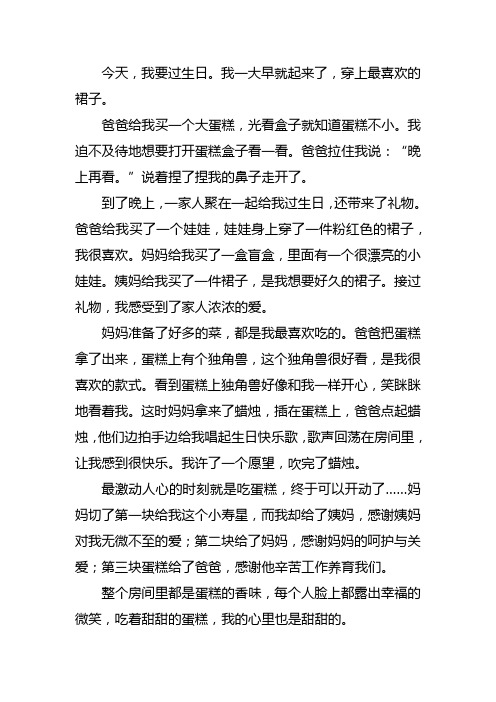 今天，我要过生日。我一大早就起来了，穿上最喜欢的裙子。

爸爸给我买一个大蛋糕，光看盒子就知道蛋糕不小。我迫不及待地想要打开蛋糕盒子看一看。爸爸拉住我说：“晚上再看。”说着捏了捏我的鼻子走开了。

到了晚上，一家人聚在一起给我过生日，还带来了礼物。爸爸给我买了一个娃娃，娃娃身上穿了一件粉红色的裙子，我很喜欢。妈妈给我买了一盒盲盒，里面有一个很漂亮的小娃娃。姨妈给我买了一件裙子，是我想要好久的裙子。接过礼物，我感受到了家人浓浓的爱。

妈妈准备了好多的菜，都是我最喜欢吃的。爸爸把蛋糕拿了出来，蛋糕上有个独角兽，这个独角兽很好看，是我很喜欢的款式。看到蛋糕上独角兽好像和我一样开心，笑眯眯地看着我。这时妈妈拿来了蜡烛，插在蛋糕上，爸爸点起蜡烛，他们边拍手边给我唱起生日快乐歌，歌声回荡在房间里，让我感到很快乐。我许了一个愿望，吹完了蜡烛。

最激动人心的时刻就是吃蛋糕，终于可以开动了……妈妈切了第一块给我这个小寿星，而我却给了姨妈，感谢姨妈对我无微不至的爱；第二块给了妈妈，感谢妈妈的呵护与关爱；第三块蛋糕给了爸爸，感谢他辛苦工作养育我们。

整个房间里都是蛋糕的香味，每个人脸上都露出幸福的微笑，吃着甜甜的蛋糕，我的心里也是甜甜的。